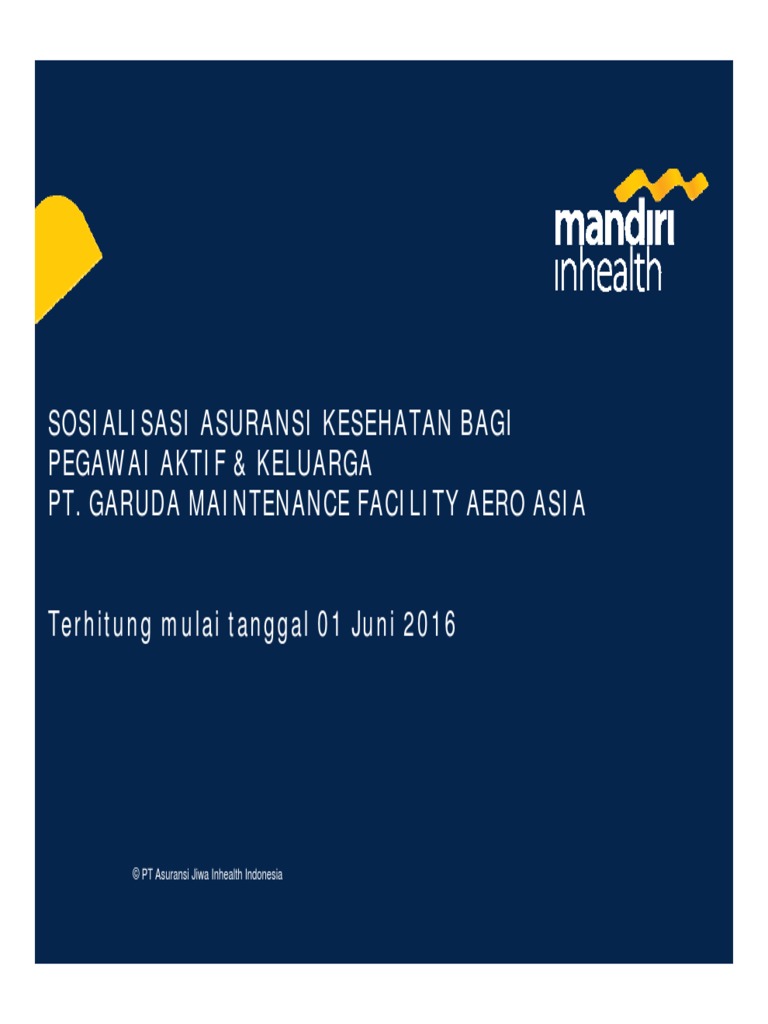 mandiri
inhealth

SOSIALISASI ASURANSI KESEHATAN BAGI
PEGAWAI AKTIF & KELUARGA
PT. GARUDA MAINTENANCE FACILITY AERO ASIA

Terhitung mulai tanggal 01 Juni 2016

© PT Asuransi Jiwa Inhealth Indonesia